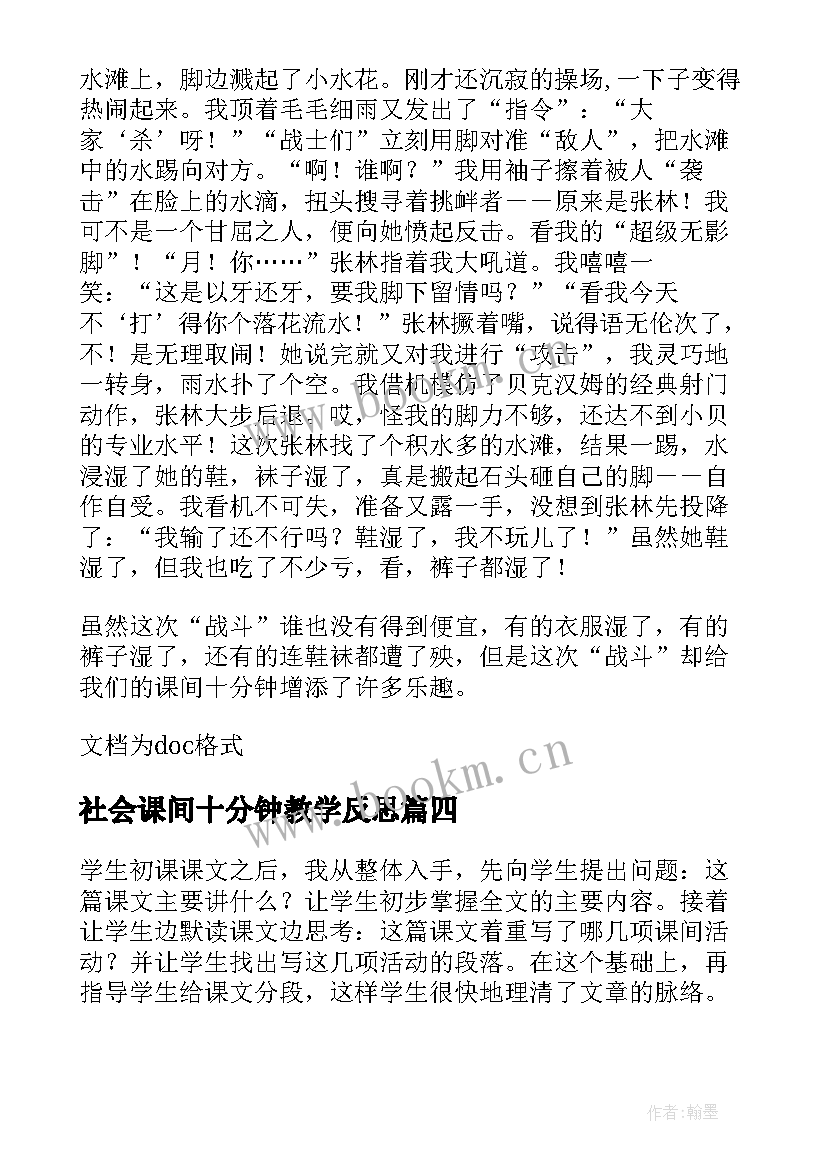 水滩上，脚边溅起了小水花。刚才还沉寂的操场,一下子变得热闹起来。我顶着毛毛细雨又发出了“指令”：“大家‘杀’呀！”“战士们”立刻用脚对准“敌人”，把水滩中的水踢向对方。“啊！谁啊？”我用袖子擦着被人“袭击”在脸上的水滴，扭头搜寻着挑衅者——原来是张林！我可不是一个甘屈之人，便向她愤起反击。看我的“超级无影脚”！“月！你……”张林指着我大吼道。我嘻嘻一笑：“这是以牙还牙，要我脚下留情吗？”“看我今天不‘打’得你个落花流水！”张林撅着嘴，说得语无伦次了，不！是无理取闹！她说完就又对我进行“攻击”，我灵巧地一转身，雨水扑了个空。我借机模仿了贝克汉姆的经典射门动作，张林大步后退。哎，怪我的脚力不够，还达不到小贝的专业水平！这次张林找了个积水多的水滩，结果一踢，水浸湿了她的鞋，袜子湿了，真是搬起石头砸自己的脚——自作自受。我看机不可失，准备又露一手，没想到张林先投降了：“我输了还不行吗？鞋湿了，我不玩儿了！”虽然她鞋湿了，但我也吃了不少亏，看，裤子都湿了！

虽然这次“战斗”谁也没有得到便宜，有的衣服湿了，有的裤子湿了，还有的连鞋袜都遭了殃，但是这次“战斗”却给我们的课间十分钟增添了许多乐趣。

文档为doc格式

www.bookm.cn

社会课间十分钟教学反思篇四

学生初课课文之后，我从整体入手，先向学生提出问题：这篇课文主要讲什么？让学生初步掌握全文的主要内容。接着让学生边默读课文边思考：这篇课文着重写了哪几项课间活动？并让学生找出写这几项活动的段落。在这个基础上，再指导学生给课文分段，这样学生很快地理清了文章的脉络。

作者:翰墨